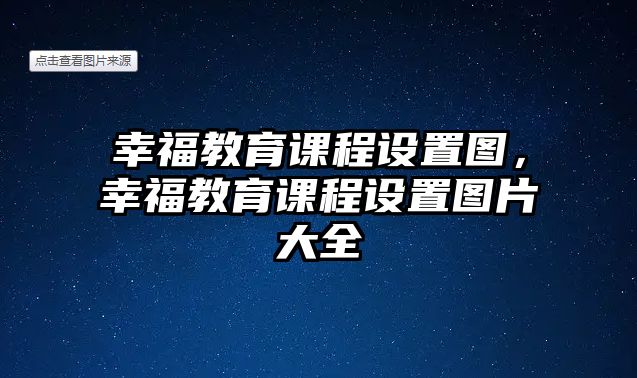 点击查看图片来源

幸福教育课程设置图，幸福教育课程设置图片大全